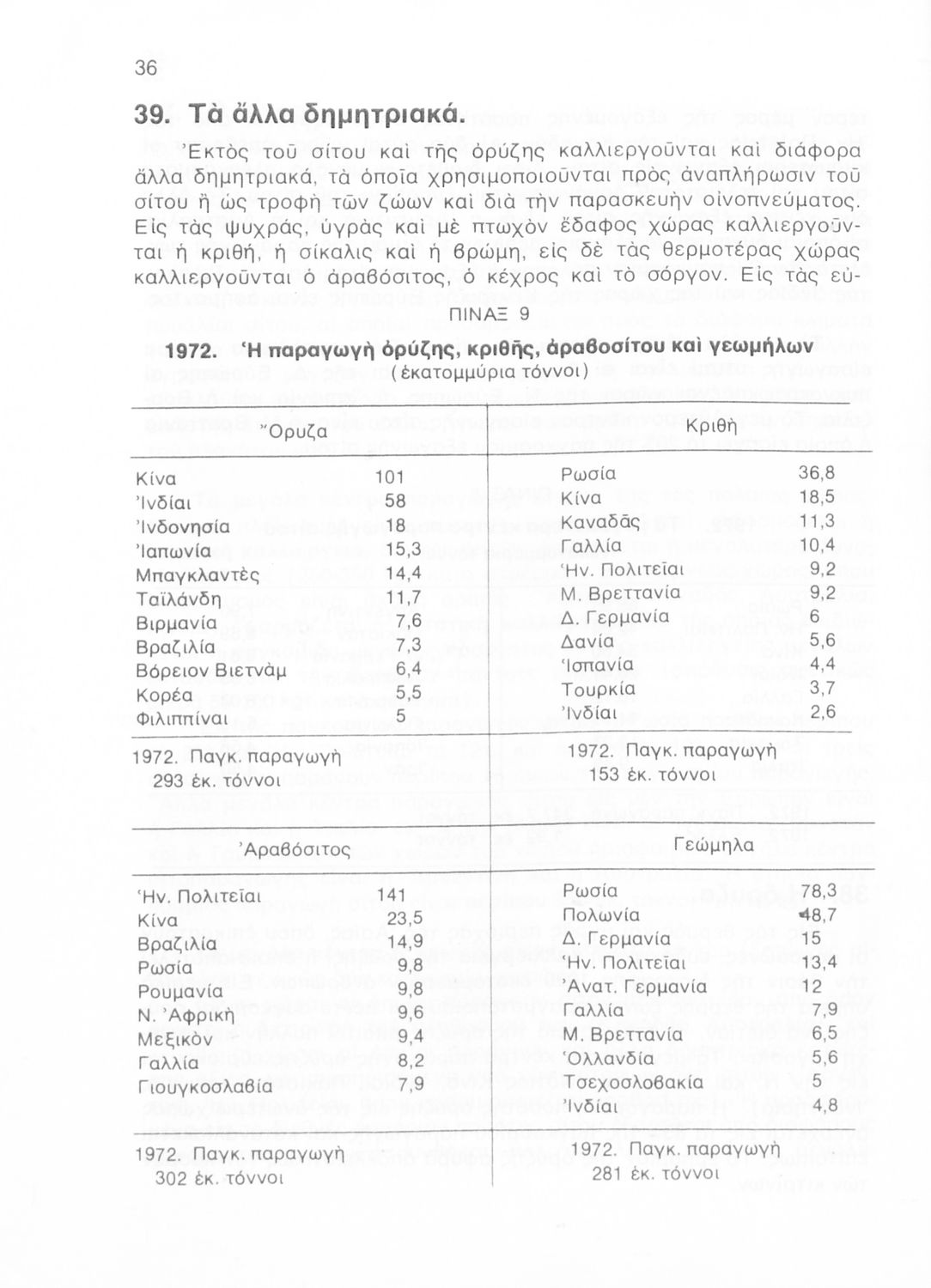 36

39. Τὰ ἄλλα δημητριακά.

Ἐκτὸς τοῦ σίτου καὶ τῆς ὀρύζης καλλιεργοῦνται καὶ διάφορα ἄλλα δημητριακά, τὰ ὁποῖα χρησιμοποιοῦνται πρὸς ἀναπλήρωσιν τοῦ σίτου ἢ ὡς τροφὴ τῶν ζώων καὶ διὰ τὴν παρασκευὴν οἰνοπνεύματος. Εἰς τὰς ψυχράς, ὑγρὰς καὶ μὲ πτωχὸν ἔδαφος χώρας καλλιεργοῦνται ἡ κριθή, ἡ σίκαλις καὶ ἡ βρώμη, εἰς δὲ τὰς θερμοτέρας χώρας καλλιεργοῦνται ὁ ἀραβόσιτος, ὁ κέχρος καὶ τὸ σόργον. Εἰς τὰς εὐ-

ΠΙΝΑΞ 9

1972. Ἡ παραγωγὴ ὀρύζης, κριθῆς, ἀραβοσίτου καὶ γεωμήλων
(ἑκατομμύρια τόννοι)

| Ὄρυζα | | Κριθὴ | |
|---|---|---|---|
| Κίνα | 101 | Ρωσία | 36,8 |
| Ἰνδίαι | 58 | Κίνα | 18,5 |
| Ἰνδονησία | 18 | Καναδᾶς | 11,3 |
| Ἰαπωνία | 15,3 | Γαλλία | 10,4 |
| Μπαγκλαντὲς | 14,4 | Ἡν. Πολιτεῖαι | 9,2 |
| Ταϊλάνδη | 11,7 | Μ. Βρεττανία | 9,2 |
| Βιρμανία | 7,6 | Δ. Γερμανία | 6 |
| Βραζιλία | 7,3 | Δανία | 5,6 |
| Βόρειον Βιετνὰμ | 6,4 | Ἱσπανία | 4,4 |
| Κορέα | 5,5 | Τουρκία | 3,7 |
| Φιλιππίναι | 5 | Ἰνδίαι | 2,6 |
| 1972. Παγκ. παραγωγὴ 293 ἑκ. τόννοι | | 1972. Παγκ. παραγωγὴ 153 ἑκ. τόννοι | |

| Ἀραβόσιτος | | Γεώμηλα | |
|---|---|---|---|
| Ἡν. Πολιτεῖαι | 141 | Ρωσία | 78,3 |
| Κίνα | 23,5 | Πολωνία | 48,7 |
| Βραζιλία | 14,9 | Δ. Γερμανία | 15 |
| Ρωσία | 9,8 | Ἡν. Πολιτεῖαι | 13,4 |
| Ρουμανία | 9,8 | Ἀνατ. Γερμανία | 12 |
| Ν. Ἀφρικὴ | 9,6 | Γαλλία | 7,9 |
| Μεξικὸν | 9,4 | Μ. Βρεττανία | 6,5 |
| Γαλλία | 8,2 | Ὁλλανδία | 5,6 |
| Γιουγκοσλαβία | 7,9 | Τσεχοσλοβακία | 5 |
| | | Ἰνδίαι | 4,8 |
| 1972. Παγκ. παραγωγὴ 302 ἑκ. τόννοι | | 1972. Παγκ. παραγωγὴ 281 ἑκ. τόννοι | |